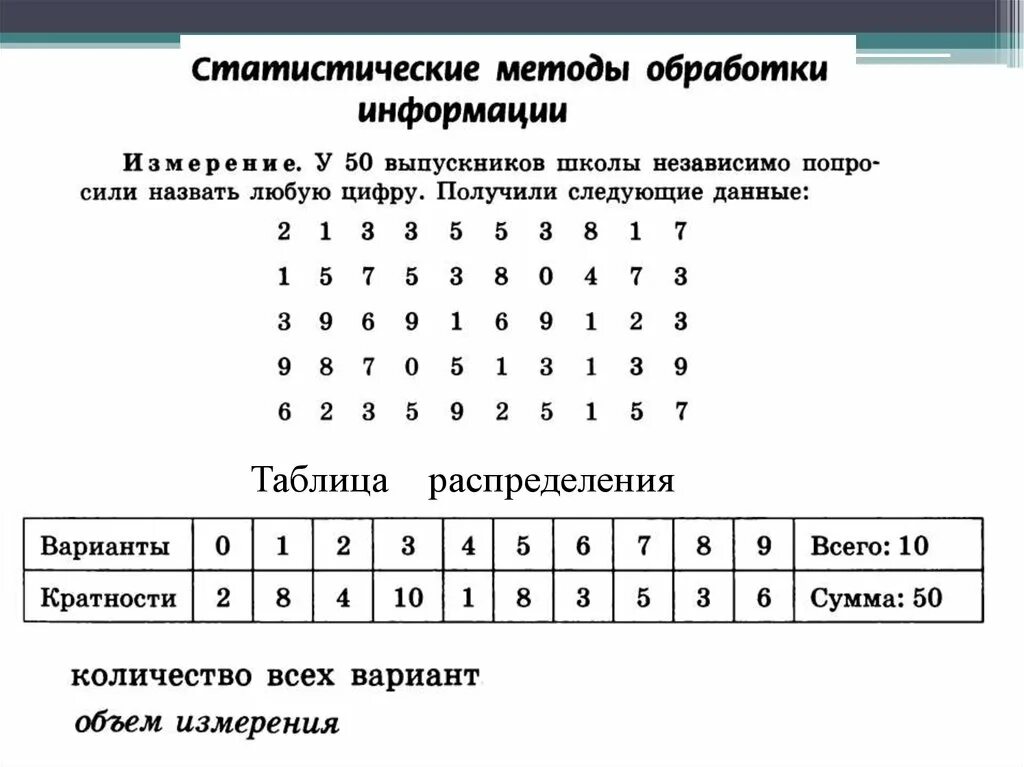 Статистические методы обработки информации

Измерение. У 50 выпускников школы независимо попросили назвать любую цифру. Получили следующие данные:

2 1 3 3 5 5 3 8 1 7
1 5 7 5 3 8 0 4 7 3
3 9 6 9 1 6 9 1 2 3
9 8 7 0 5 1 3 1 3 9
6 2 3 5 9 2 5 1 5 7

Таблица распределения

| Варианты | 0 | 1 | 2 | 3 | 4 | 5 | 6 | 7 | 8 | 9 | Всего: 10 |
|---|---|---|---|---|---|---|---|---|---|---|---|
| Кратности | 2 | 8 | 4 | 10 | 1 | 8 | 3 | 5 | 3 | 6 | Сумма: 50 |

количество всех вариант
объем измерения